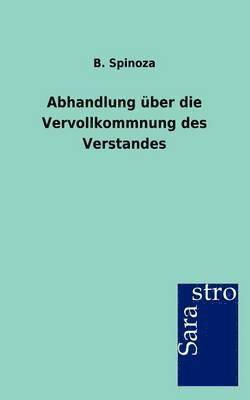 B. Spinoza

Abhandlung über die Vervollkommnung des Verstandes

Sara stro